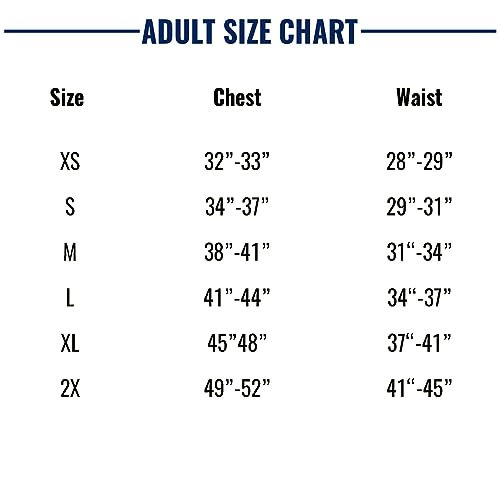 ADULT SIZE CHART

| Size | Chest | Waist |
|---|---|---|
| XS | 32”-33” | 28”-29” |
| S | 34”-37” | 29”-31” |
| M | 38”-41” | 31“-34” |
| L | 41”-44” | 34“-37” |
| XL | 45”48” | 37“-41” |
| 2X | 49”-52” | 41“-45” |